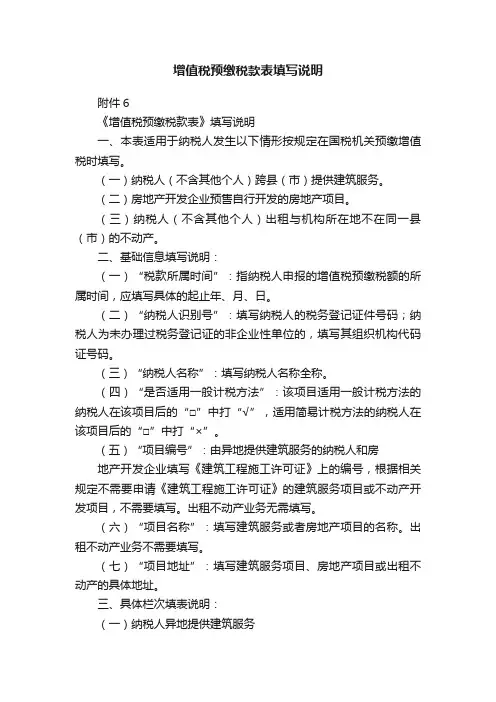 增值税预缴税款表填写说明

附件 6

《增值税预缴税款表》填写说明

一、本表适用于纳税人发生以下情形按规定在国税机关预缴增值税时填写。

（一）纳税人（不含其他个人）跨县（市）提供建筑服务。

（二）房地产开发企业预售自行开发的房地产项目。

（三）纳税人（不含其他个人）出租与机构所在地不在同一县（市）的不动产。

二、基础信息填写说明：

（一）“税款所属时间”：指纳税人申报的增值税预缴税额的所属时间，应填写具体的起止年、月、日。

（二）“纳税人识别号”：填写纳税人的税务登记证件号码；纳税人为未办理过税务登记证的非企业性单位的，填写其组织机构代码证号码。

（三）“纳税人名称”：填写纳税人名称全称。

（四）“是否适用一般计税方法”：该项目适用一般计税方法的纳税人在该项目后的“□”中打“√”，适用简易计税方法的纳税人在该项目后的“□”中打“×”。

（五）“项目编号”：由异地提供建筑服务的纳税人和房

地产开发企业填写《建筑工程施工许可证》上的编号，根据相关规定不需要申请《建筑工程施工许可证》的建筑服务项目或不动产开发项目，不需要填写。出租不动产业务无需填写。

（六）“项目名称”：填写建筑服务或者房地产项目的名称。出租不动产业务不需要填写。

（七）“项目地址”：填写建筑服务项目、房地产项目或出租不动产的具体地址。

三、具体栏次填表说明：

（一）纳税人异地提供建筑服务